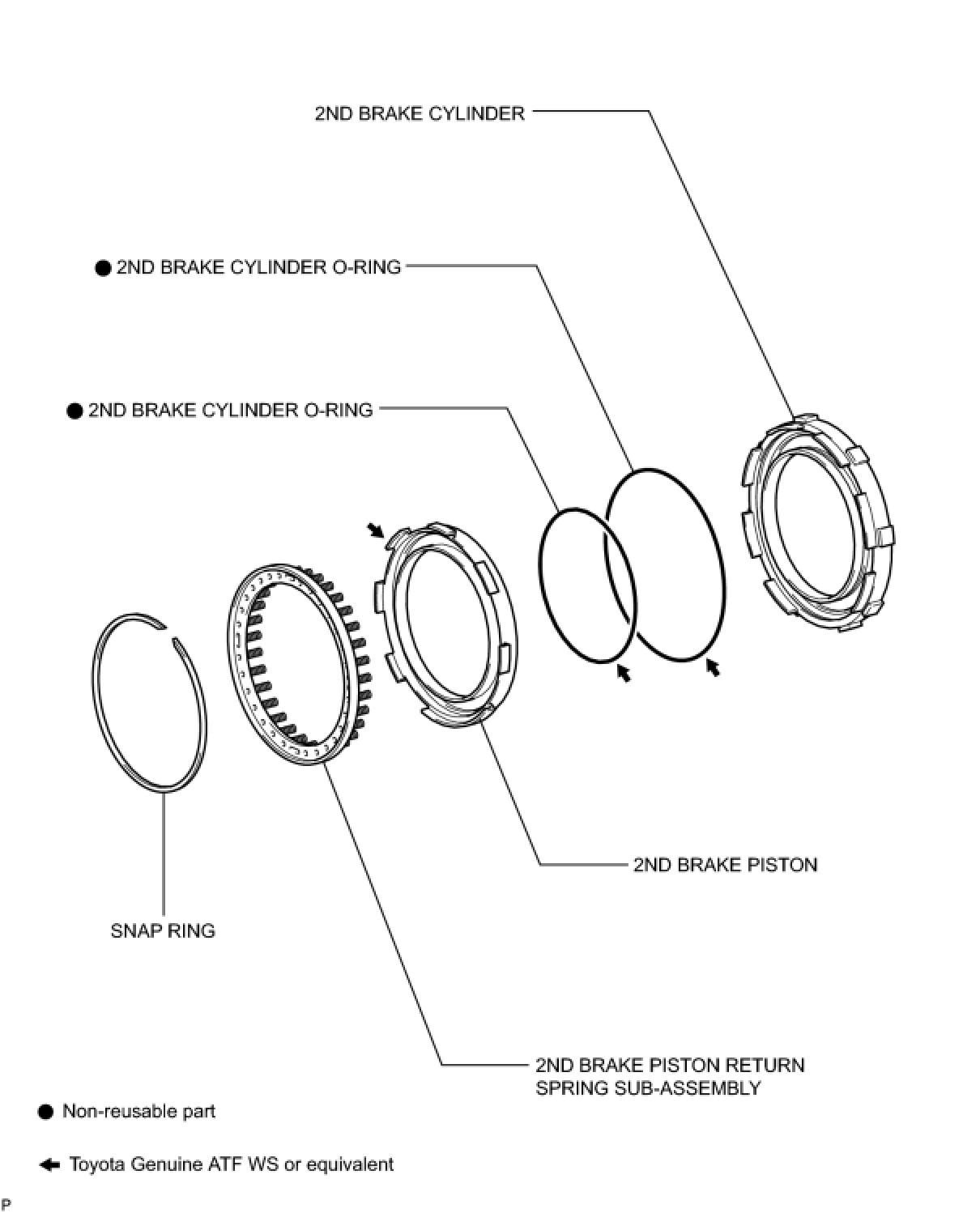 2ND BRAKE CYLINDER

● 2ND BRAKE CYLINDER O-RING

● 2ND BRAKE CYLINDER O-RING

2ND BRAKE PISTON

SNAP RING

2ND BRAKE PISTON RETURN SPRING SUB-ASSEMBLY

● Non-reusable part

← Toyota Genuine ATF WS or equivalent

P